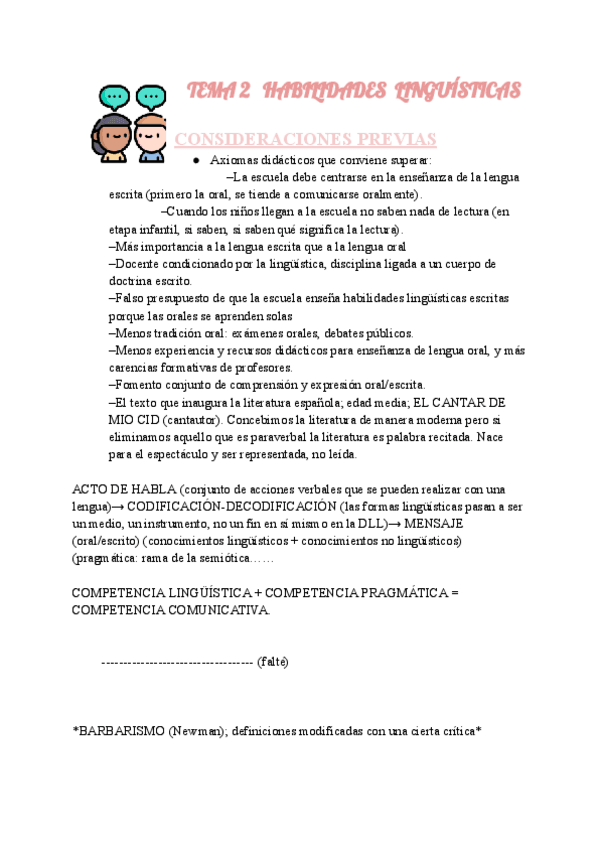 TEMA 2 HABILIDADES LINGUÍSTICAS

CONSIDERACIONES PREVIAS

● Axiomas didácticos que conviene superar:

–La escuela debe centrarse en la enseñanza de la lengua escrita (primero la oral, se tiende a comunicarse oralmente).

–Cuando los niños llegan a la escuela no saben nada de lectura (en etapa infantil, si saben, si saben qué significa la lectura).

–Más importancia a la lengua escrita que a la lengua oral

–Docente condicionado por la lingüística, disciplina ligada a un cuerpo de doctrina escrito.

–Falso presupuesto de que la escuela enseña habilidades lingüísticas escritas porque las orales se aprenden solas

–Menos tradición oral: exámenes orales, debates públicos.

–Menos experiencia y recursos didácticos para enseñanza de lengua oral, y más carencias formativas de profesores.

–Fomento conjunto de comprensión y expresión oral/escrita.

–El texto que inaugura la literatura española; edad media; EL CANTAR DE MIO CID (cantautor). Concebimos la literatura de manera moderna pero si eliminamos aquello que es paraverbal la literatura es palabra recitada. Nace para el espectáculo y ser representada, no leída.

ACTO DE HABLA (conjunto de acciones verbales que se pueden realizar con una lengua)→ CODIFICACIÓN-DECODIFICACIÓN (las formas lingüísticas pasan a ser un medio, un instrumento, no un fin en sí mismo en la DLL)→ MENSAJE (oral/escrito) (conocimientos lingüísticos + conocimientos no lingüísticos) (pragmática: rama de la semiótica……

COMPETENCIA LINGÜÍSTICA + COMPETENCIA PRAGMÁTICA = COMPETENCIA COMUNICATIVA.

----------------------------------- (falté)

*BARBARISMO (Newman); definiciones modificadas con una cierta crítica*